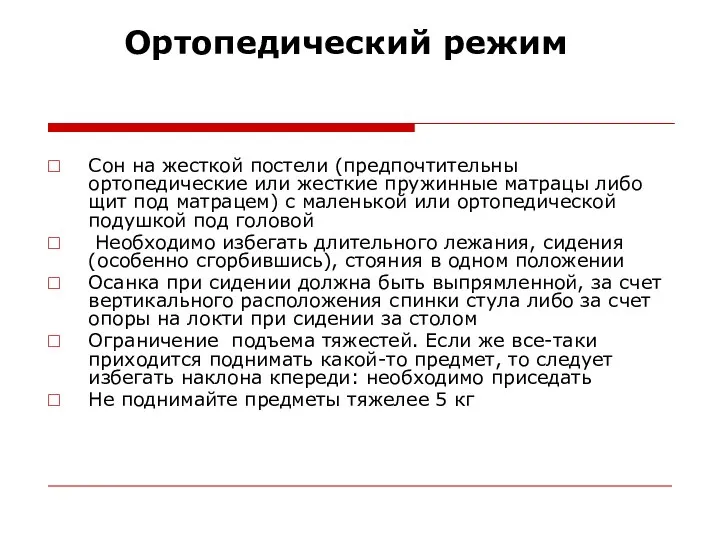 Ортопедический режим

□ Сон на жесткой постели (предпочтительны ортопедические или жесткие пружинные матрацы либо щит под матрацем) с маленькой или ортопедической подушкой под головой

□ Необходимо избегать длительного лежания, сидения (особенно сгорбившись), стояния в одном положении

□ Осанка при сидении должна быть выпрямленной, за счет вертикального расположения спинки стула либо за счет опоры на локти при сидении за столом

□ Ограничение подъема тяжестей. Если же все-таки приходится поднимать какой-то предмет, то следует избегать наклона кпереди: необходимо приседать

□ Не поднимайте предметы тяжелее 5 кг